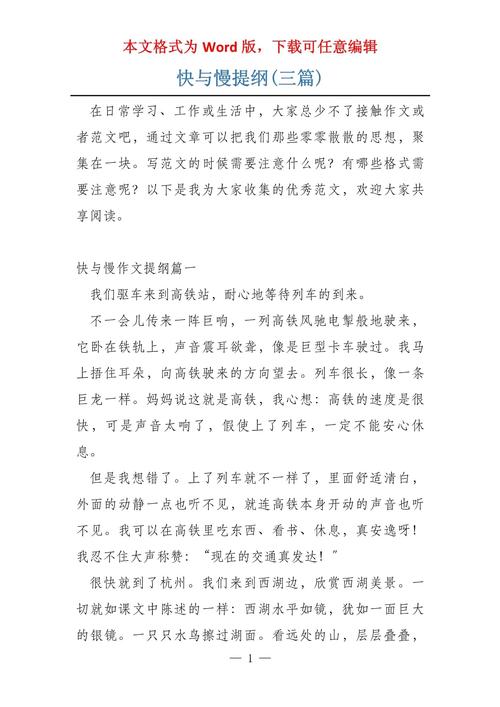 本文格式为 Word 版，下载可任意编辑

快与慢提纲(三篇)

在日常学习、工作或生活中，大家总少不了接触作文或者范文吧，通过文章可以把我们那些零零散散的思想，聚集在一块。写范文的时候需要注意什么呢？有哪些格式需要注意呢？以下是我为大家收集的优秀范文，欢迎大家共享阅读。

快与慢作文提纲篇一

我们驱车来到高铁站，耐心地等待列车的到来。

不一会儿传来一阵巨响，一列高铁风驰电掣般地驶来，它卧在铁轨上，声音震耳欲聋，像是巨型卡车驶过。我马上捂住耳朵，向高铁驶来的方向望去。列车很长，像一条巨龙一样。妈妈说这就是高铁，我心想：高铁的速度是很快，可是声音太响了，假使上了列车，一定不能安心休息。

但是我想错了。上了列车就不一样了，里面舒适清白，外面的动静一点也听不见，就连高铁本身开动的声音也听不见。我可以在高铁里吃东西、看书、休息，真安逸呀！我忍不住大声称赞：“现在的交通真发达！”

很快就到了杭州。我们来到西湖边，欣赏西湖美景。一切就如课文中陈述的一样：西湖水平如镜，犹如一面巨大的银镜。一只只水鸟擦过湖面。看远处的山，层层叠叠，

— 1 —